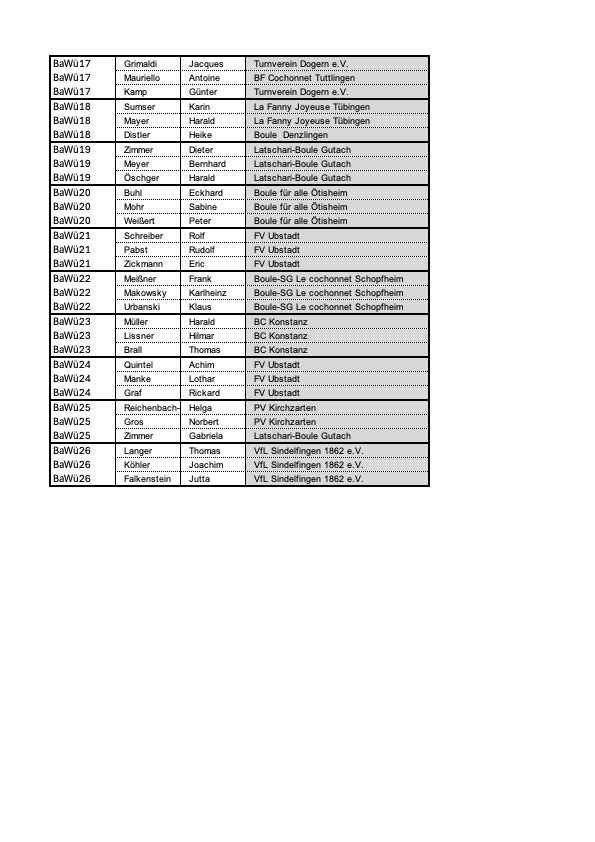 | | | | |
|---|---|---|---|
| BaWü17 | Grimaldi | Jacques | Turnverein Dogern e.V. |
| BaWü17 | Mauriello | Antoine | BF Cochonnet Tuttlingen |
| BaWü17 | Kamp | Günter | Turnverein Dogern e.V. |
| BaWü18 | Sumser | Karin | La Fanny Joyeuse Tübingen |
| BaWü18 | Mayer | Harald | La Fanny Joyeuse Tübingen |
| BaWü18 | Distler | Heike | Boule Denzlingen |
| BaWü19 | Zimmer | Dieter | Latschari-Boule Gutach |
| BaWü19 | Meyer | Bernhard | Latschari-Boule Gutach |
| BaWü19 | Öschger | Harald | Latschari-Boule Gutach |
| BaWü20 | Buhl | Eckhard | Boule für alle Ötisheim |
| BaWü20 | Mohr | Sabine | Boule für alle Ötisheim |
| BaWü20 | Weißert | Peter | Boule für alle Ötisheim |
| BaWü21 | Schreiber | Rolf | FV Ubstadt |
| BaWü21 | Pabst | Rudolf | FV Ubstadt |
| BaWü21 | Zickmann | Eric | FV Ubstadt |
| BaWü22 | Meißner | Frank | Boule-SG Le cochonnet Schopfheim |
| BaWü22 | Makowsky | Karlheinz | Boule-SG Le cochonnet Schopfheim |
| BaWü22 | Urbanski | Klaus | Boule-SG Le cochonnet Schopfheim |
| BaWü23 | Müller | Harald | BC Konstanz |
| BaWü23 | Lissner | Hilmar | BC Konstanz |
| BaWü23 | Brall | Thomas | BC Konstanz |
| BaWü24 | Quintel | Achim | FV Ubstadt |
| BaWü24 | Manke | Lothar | FV Ubstadt |
| BaWü24 | Graf | Rickard | FV Ubstadt |
| BaWü25 | Reichenbach- | Helga | PV Kirchzarten |
| BaWü25 | Gros | Norbert | PV Kirchzarten |
| BaWü25 | Zimmer | Gabriela | Latschari-Boule Gutach |
| BaWü26 | Langer | Thomas | VfL Sindelfingen 1862 e.V. |
| BaWü26 | Köhler | Joachim | VfL Sindelfingen 1862 e.V. |
| BaWü26 | Falkenstein | Jutta | VfL Sindelfingen 1862 e.V. |